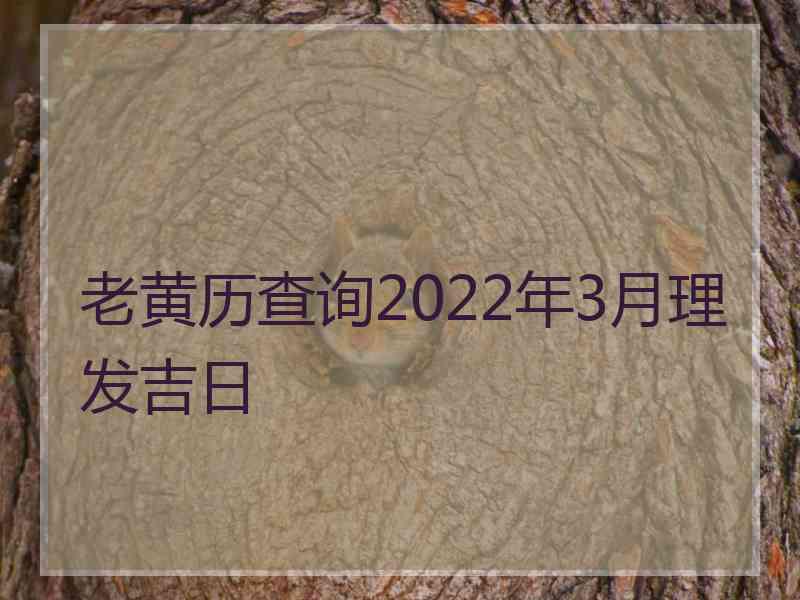 老黄历查询2022年3月理发吉日